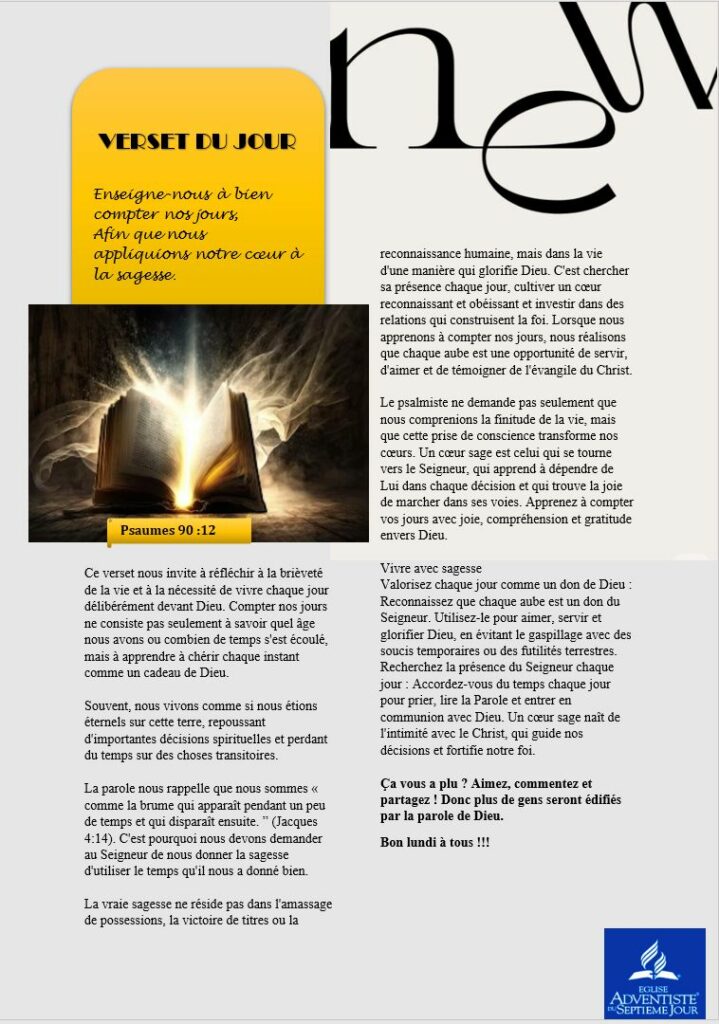 new

VERSET DU JOUR

Enseigne-nous à bien compter nos jours, Afin que nous appliquions notre cœur à la sagesse.

Psaumes 90 :12

Ce verset nous invite à réfléchir à la brièveté de la vie et à la nécessité de vivre chaque jour délibérément devant Dieu. Compter nos jours ne consiste pas seulement à savoir quel âge nous avons ou combien de temps s'est écoulé, mais à apprendre à chérir chaque instant comme un cadeau de Dieu.

Souvent, nous vivons comme si nous étions éternels sur cette terre, repoussant d'importantes décisions spirituelles et perdant du temps sur des choses transitoires.

La parole nous rappelle que nous sommes « comme la brume qui apparaît pendant un peu de temps et qui disparaît ensuite. " (Jacques 4:14). C'est pourquoi nous devons demander au Seigneur de nous donner la sagesse d'utiliser le temps qu'il nous a donné bien.

La vraie sagesse ne réside pas dans l'amassage de possessions, la victoire de titres ou la reconnaissance humaine, mais dans la vie d'une manière qui glorifie Dieu. C'est chercher sa présence chaque jour, cultiver un cœur reconnaissant et obéissant et investir dans des relations qui construisent la foi. Lorsque nous apprenons à compter nos jours, nous réalisons que chaque aube est une opportunité de servir, d'aimer et de témoigner de l'évangile du Christ.

Le psalmiste ne demande pas seulement que nous comprenions la finitude de la vie, mais que cette prise de conscience transforme nos cœurs. Un cœur sage est celui qui se tourne vers le Seigneur, qui apprend à dépendre de Lui dans chaque décision et qui trouve la joie de marcher dans ses voies. Apprenez à compter vos jours avec joie, compréhension et gratitude envers Dieu.

Vivre avec sagesse
Valorisez chaque jour comme un don de Dieu : Reconnaissez que chaque aube est un don du Seigneur. Utilisez-le pour aimer, servir et glorifier Dieu, en évitant le gaspillage avec des soucis temporaires ou des futilités terrestres. Recherchez la présence du Seigneur chaque jour : Accordez-vous du temps chaque jour pour prier, lire la Parole et entrer en communion avec Dieu. Un cœur sage naît de l'intimité avec le Christ, qui guide nos décisions et fortifie notre foi.

Ça vous a plu ? Aimez, commentez et partagez ! Donc plus de gens seront édifiés par la parole de Dieu.

Bon lundi à tous !!!

EGLISE ADVENTISTE DU SEPTIEME JOUR